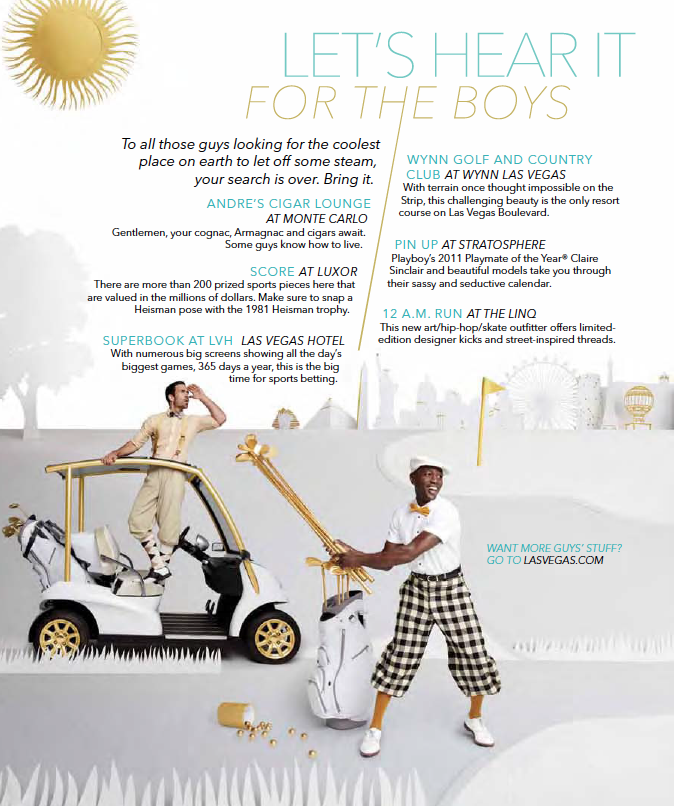 LET'S HEAR IT
FOR THE BOYS

To all those guys looking for the coolest place on earth to let off some steam, your search is over. Bring it.

ANDRE'S CIGAR LOUNGE AT MONTE CARLO
Gentlemen, your cognac, Armagnac and cigars await. Some guys know how to live.

SCORE AT LUXOR
There are more than 200 prized sports pieces here that are valued in the millions of dollars. Make sure to snap a Heisman pose with the 1981 Heisman trophy.

SUPERBOOK AT LVH LAS VEGAS HOTEL
With numerous big screens showing all the day's biggest games, 365 days a year, this is the big time for sports betting.

WYNN GOLF AND COUNTRY CLUB AT WYNN LAS VEGAS
With terrain once thought impossible on the Strip, this challenging beauty is the only resort course on Las Vegas Boulevard.

PIN UP AT STRATOSPHERE
Playboy's 2011 Playmate of the Year® Claire Sinclair and beautiful models take you through their sassy and seductive calendar.

12 A.M. RUN AT THE LINQ
This new art/hip-hop/skate outfitter offers limited-edition designer kicks and street-inspired threads.

WANT MORE GUYS' STUFF? GO TO LASVEGAS.COM